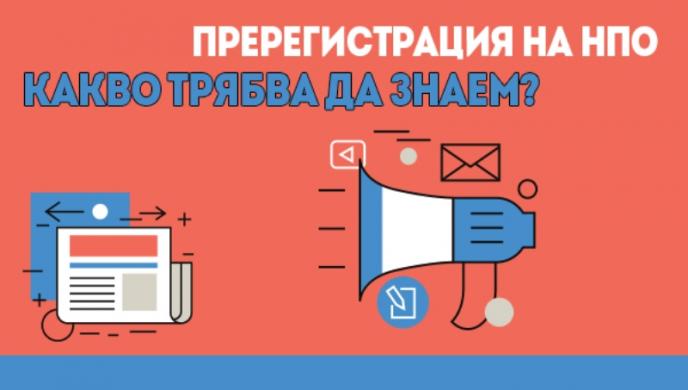 ПРЕРЕГИСТРАЦИЯ НА НПО
КАКВО ТРЯБВА ДА ЗНАЕМ?